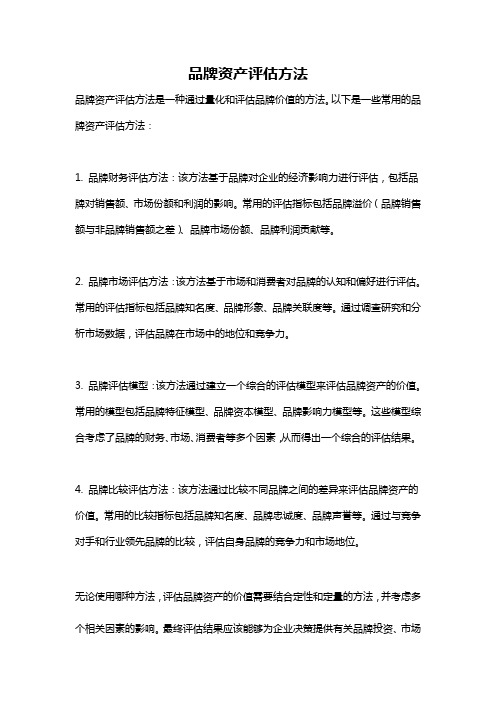 品牌资产评估方法

品牌资产评估方法是一种通过量化和评估品牌价值的方法。以下是一些常用的品牌资产评估方法：

1. 品牌财务评估方法：该方法基于品牌对企业的经济影响力进行评估，包括品牌对销售额、市场份额和利润的影响。常用的评估指标包括品牌溢价（品牌销售额与非品牌销售额之差）、品牌市场份额、品牌利润贡献等。

2. 品牌市场评估方法：该方法基于市场和消费者对品牌的认知和偏好进行评估。常用的评估指标包括品牌知名度、品牌形象、品牌关联度等。通过调查研究和分析市场数据，评估品牌在市场中的地位和竞争力。

3. 品牌评估模型：该方法通过建立一个综合的评估模型来评估品牌资产的价值。常用的模型包括品牌特征模型、品牌资本模型、品牌影响力模型等。这些模型综合考虑了品牌的财务、市场、消费者等多个因素，从而得出一个综合的评估结果。

4. 品牌比较评估方法：该方法通过比较不同品牌之间的差异来评估品牌资产的价值。常用的比较指标包括品牌知名度、品牌忠诚度、品牌声誉等。通过与竞争对手和行业领先品牌的比较，评估自身品牌的竞争力和市场地位。

无论使用哪种方法，评估品牌资产的价值需要结合定性和定量的方法，并考虑多个相关因素的影响。最终评估结果应该能够为企业决策提供有关品牌投资、市场